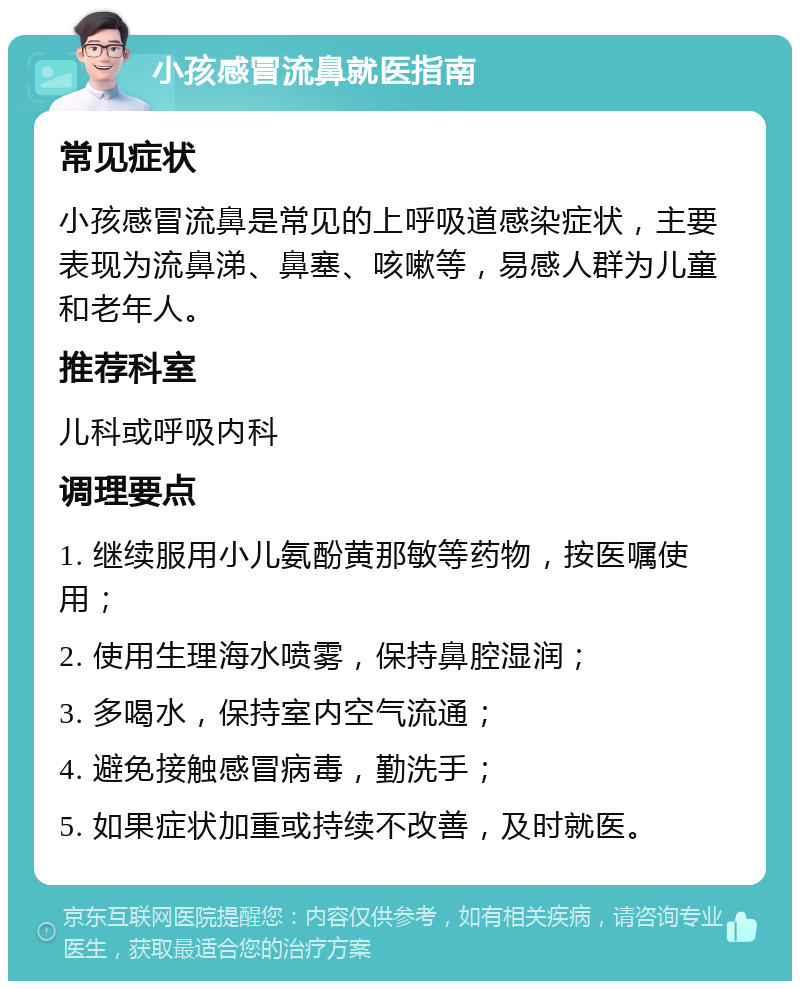 小孩感冒流鼻就医指南

常见症状

小孩感冒流鼻是常见的上呼吸道感染症状，主要表现为流鼻涕、鼻塞、咳嗽等，易感人群为儿童和老年人。

推荐科室

儿科或呼吸内科

调理要点

1. 继续服用小儿氨酚黄那敏等药物，按医嘱使用；

2. 使用生理海水喷雾，保持鼻腔湿润；

3. 多喝水，保持室内空气流通；

4. 避免接触感冒病毒，勤洗手；

5. 如果症状加重或持续不改善，及时就医。

京东互联网医院提醒您：内容仅供参考，如有相关疾病，请咨询专业医生，获取最适合您的治疗方案